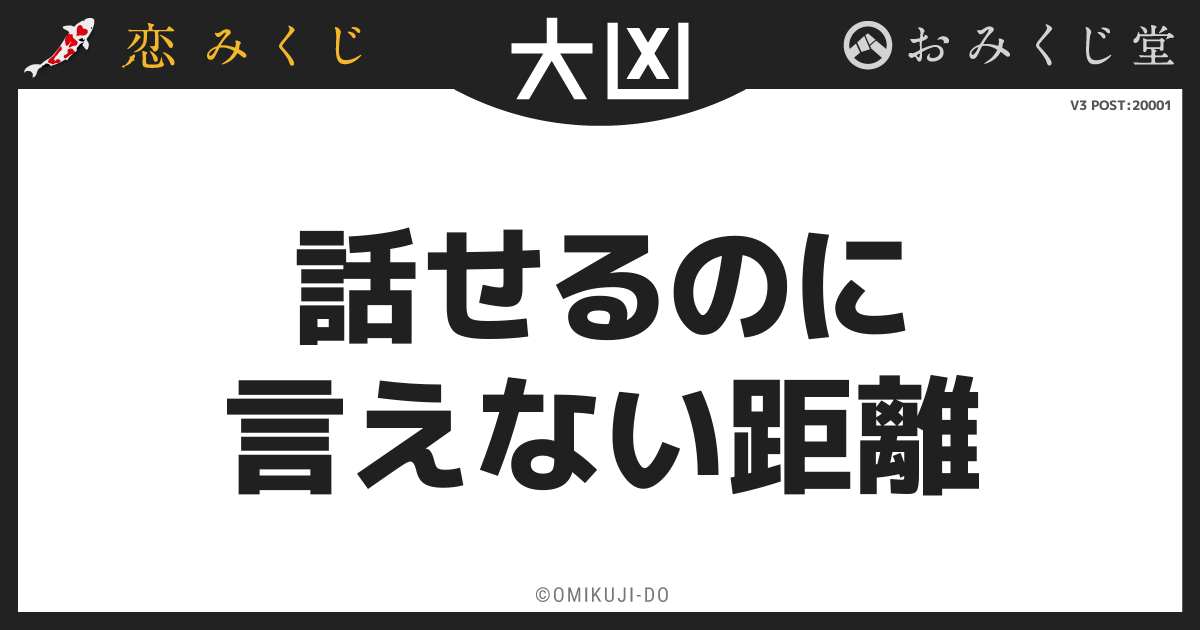 恋みくじ

大凶

おみくじ堂

V3 POST:20001

話せるのに
言えない距離

©OMIKUJI-DO